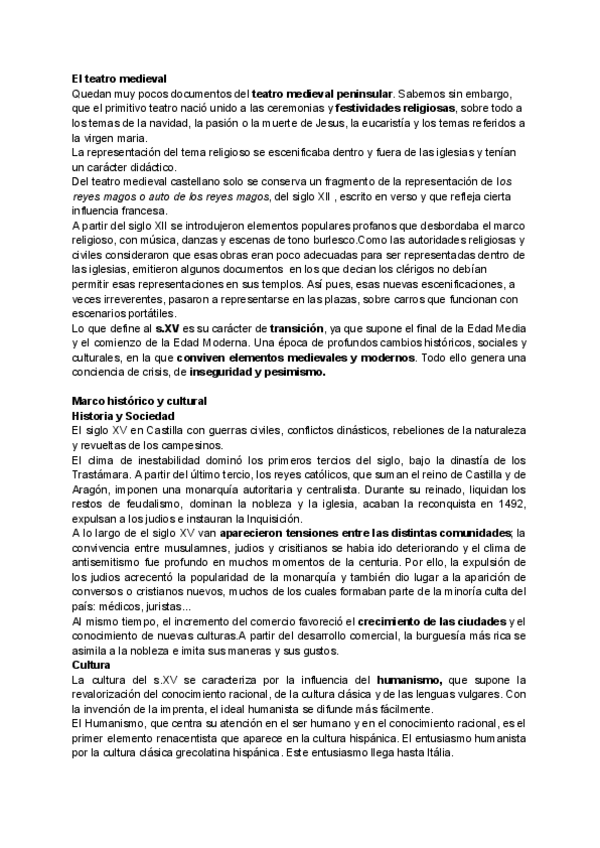 El teatro medieval
Quedan muy pocos documentos del teatro medieval peninsular. Sabemos sin embargo, que el primitivo teatro nació unido a las ceremonias y festividades religiosas, sobre todo a los temas de la navidad, la pasión o la muerte de Jesus, la eucaristía y los temas referidos a la virgen maria.
La representación del tema religioso se escenificaba dentro y fuera de las iglesias y tenían un carácter didáctico.
Del teatro medieval castellano solo se conserva un fragmento de la representación de los reyes magos o auto de los reyes magos, del siglo XII , escrito en verso y que refleja cierta influencia francesa.
A partir del siglo XII se introdujeron elementos populares profanos que desbordaba el marco religioso, con música, danzas y escenas de tono burlesco.Como las autoridades religiosas y civiles consideraron que esas obras eran poco adecuadas para ser representadas dentro de las iglesias, emitieron algunos documentos en los que decian los clérigos no debían permitir esas representaciones en sus templos. Así pues, esas nuevas escenificaciones, a veces irreverentes, pasaron a representarse en las plazas, sobre carros que funcionan con escenarios portátiles.
Lo que define al s.XV es su carácter de transición, ya que supone el final de la Edad Media y el comienzo de la Edad Moderna. Una época de profundos cambios históricos, sociales y culturales, en la que conviven elementos medievales y modernos. Todo ello genera una conciencia de crisis, de inseguridad y pesimismo.

Marco histórico y cultural
Historia y Sociedad
El siglo XV en Castilla con guerras civiles, conflictos dinásticos, rebeliones de la naturaleza y revueltas de los campesinos.
El clima de inestabilidad dominó los primeros tercios del siglo, bajo la dinastía de los Trastámara. A partir del último tercio, los reyes católicos, que suman el reino de Castilla y de Aragón, imponen una monarquía autoritaria y centralista. Durante su reinado, liquidan los restos de feudalismo, dominan la nobleza y la iglesia, acaban la reconquista en 1492, expulsan a los judios e instauran la Inquisición.
A lo largo de el siglo XV van aparecieron tensiones entre las distintas comunidades; la convivencia entre musulamnes, judios y crisitianos se habia ido deteriorando y el clima de antisemitismo fue profundo en muchos momentos de la centuria. Por ello, la expulsión de los judios acrecentó la popularidad de la monarquía y también dio lugar a la aparición de conversos o cristianos nuevos, muchos de los cuales formaban parte de la minoría culta del país: médicos, juristas...
Al mismo tiempo, el incremento del comercio favoreció el crecimiento de las ciudades y el conocimiento de nuevas culturas.A partir del desarrollo comercial, la burguesía más rica se asimila a la nobleza e imita sus maneras y sus gustos.
Cultura
La cultura del s.XV se caracteriza por la influencia del humanismo, que supone la revalorización del conocimiento racional, de la cultura clásica y de las lenguas vulgares. Con la invención de la imprenta, el ideal humanista se difunde más fácilmente.
El Humanismo, que centra su atención en el ser humano y en el conocimiento racional, es el primer elemento renacentista que aparece en la cultura hispánica. El entusiasmo humanista por la cultura clásica grecolatina hispánica. Este entusiasmo llega hasta Itália.